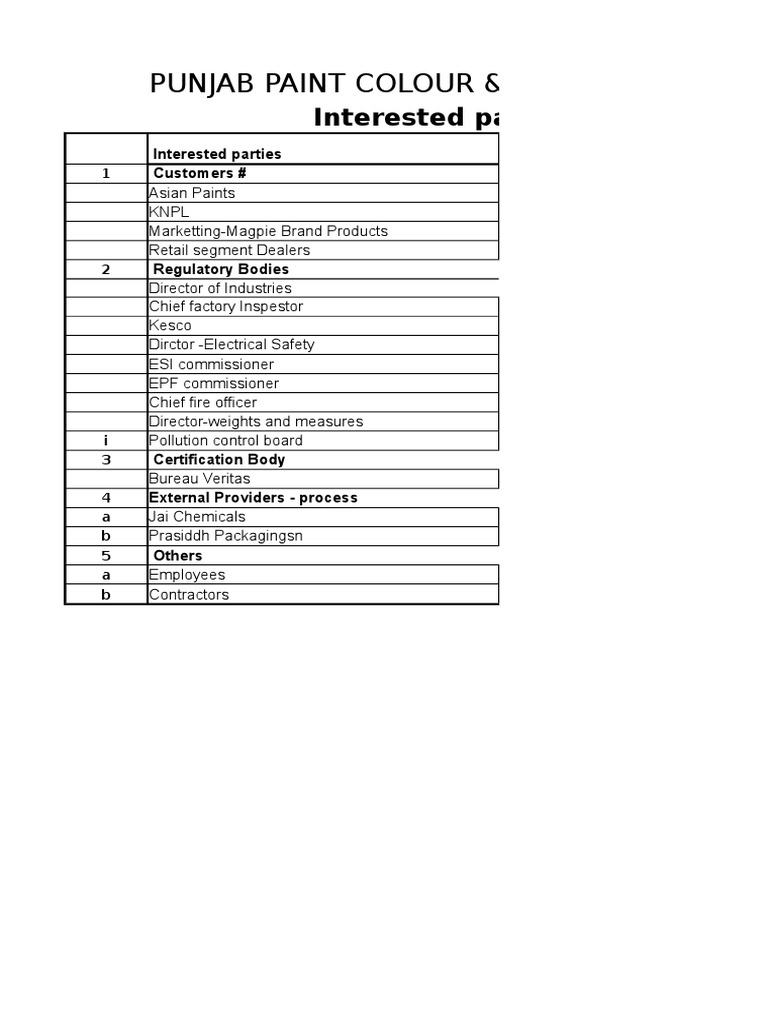 PUNJAB PAINT COLOUR &

Interested pa

|  | Interested parties |
|---|---|
| 1 | Customers # |
|  | Asian Paints |
|  | KNPL |
|  | Marketting-Magpie Brand Products |
|  | Retail segment Dealers |
| 2 | Regulatory Bodies |
|  | Director of Industries |
|  | Chief factory Inspestor |
|  | Kesco |
|  | Dirctor -Electrical Safety |
|  | ESI commissioner |
|  | EPF commissioner |
|  | Chief fire officer |
|  | Director-weights and measures |
| i | Pollution control board |
| 3 | Certification Body |
|  | Bureau Veritas |
| 4 | External Providers - process |
| a | Jai Chemicals |
| b | Prasiddh Packagingsn |
| 5 | Others |
| a | Employees |
| b | Contractors |